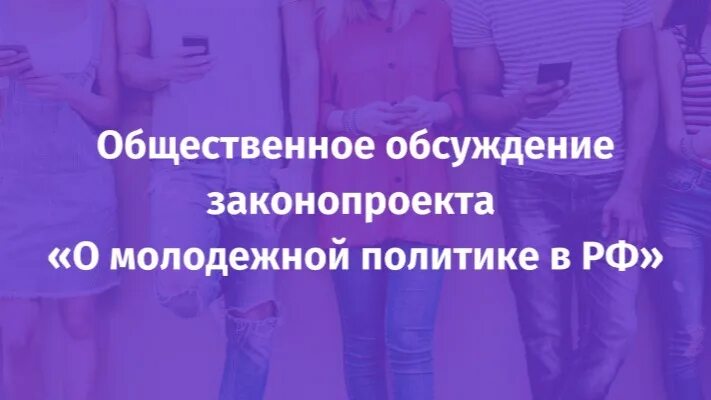 Общественное обсуждение законопроекта «О молодежной политике в РФ»